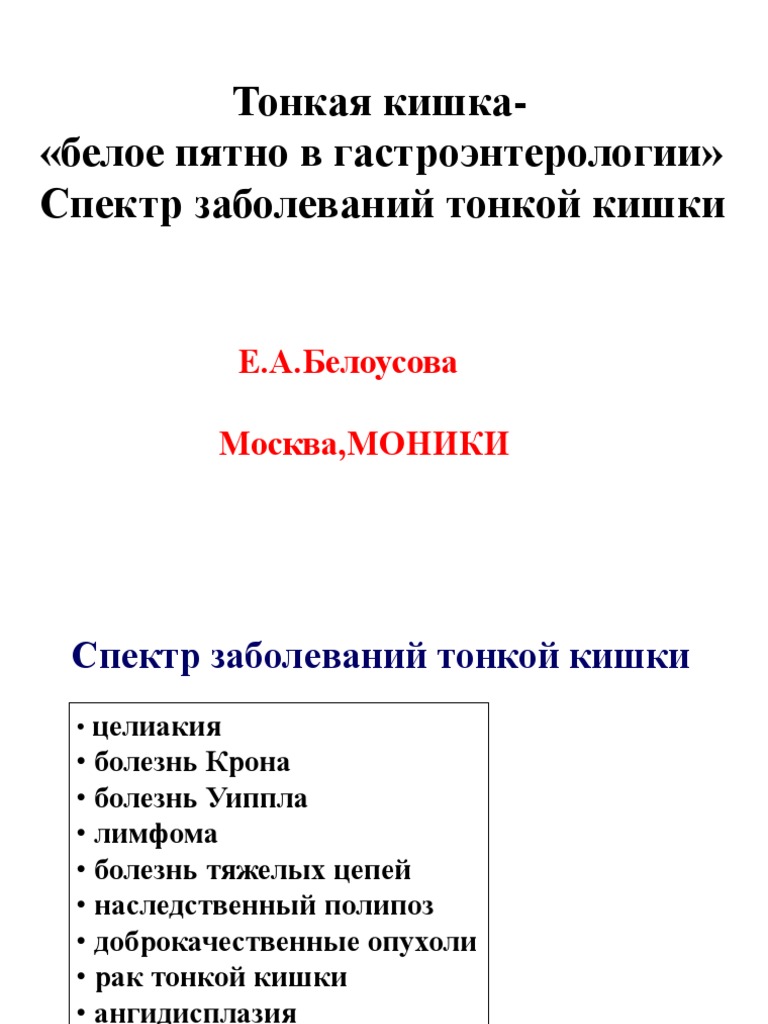 Тонкая кишка-
«белое пятно в гастроэнтерологии»
Спектр заболеваний тонкой кишки

Е.А.Белоусова

Москва,МОНИКИ

Спектр заболеваний тонкой кишки

• целиакия
• болезнь Крона
• болезнь Уиппла
• лимфома
• болезнь тяжелых цепей
• наследственный полипоз
• доброкачественные опухоли
• рак тонкой кишки
• ангидисплазия